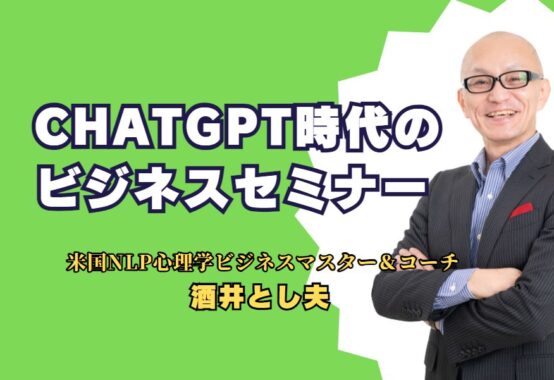 CHATGPT時代の
ビジネスセミナー

米国NLP心理学ビジネスマスター＆コーチ
酒井とし夫